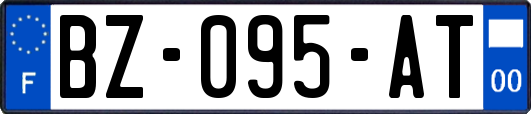 F
BZ-095-AT
00